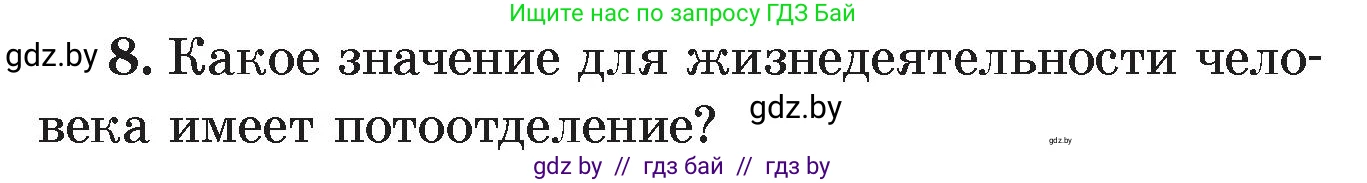 Ищите нас по запросу ГДЗ Бай

gdz.by 8. Какое значение для жизнедеятельности человека имеет потоотделение? gdz.by

gdz.by

gdz by // гдз бай // гдз by